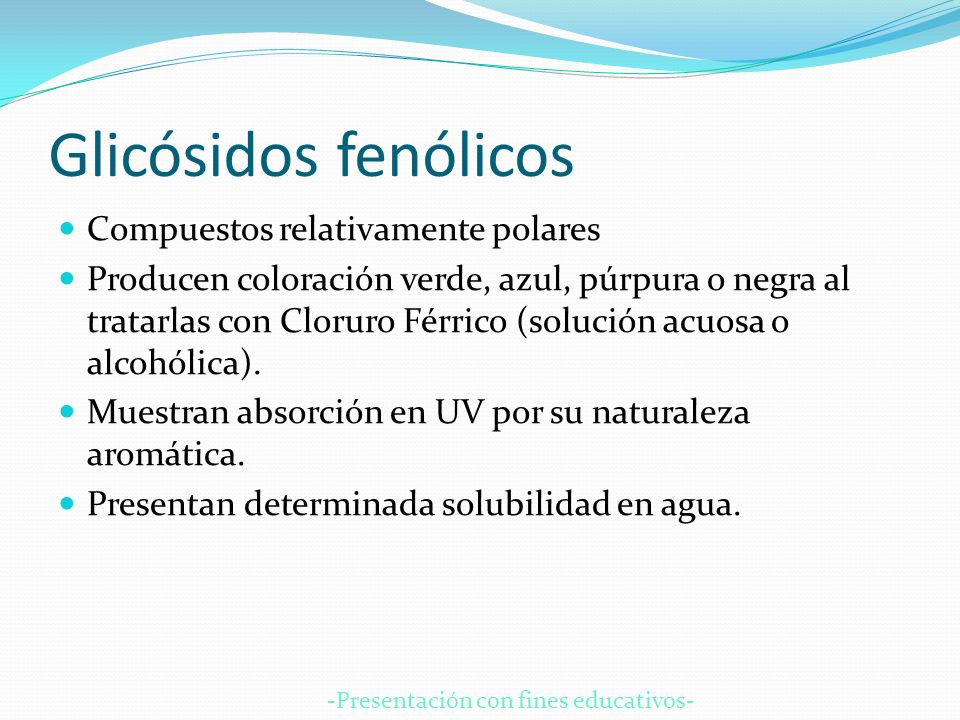 Glicósidos fenólicos

- Compuestos relativamente polares
- Producen coloración verde, azul, púrpura o negra al tratarlas con Cloruro Férrico (solución acuosa o alcohólica).
- Muestran absorción en UV por su naturaleza aromática.
- Presentan determinada solubilidad en agua.

-Presentación con fines educativos-